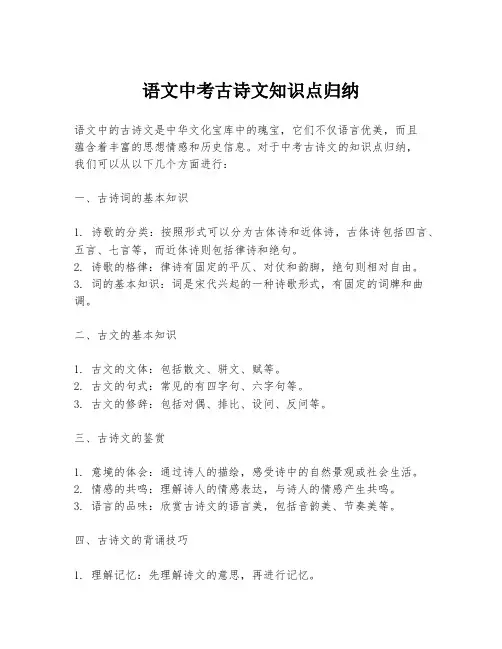 语文中考古诗文知识点归纳

语文中的古诗文是中华文化宝库中的瑰宝，它们不仅语言优美，而且蕴含着丰富的思想情感和历史信息。对于中考古诗文的知识点归纳，我们可以从以下几个方面进行：

一、古诗词的基本知识

1. 诗歌的分类：按照形式可以分为古体诗和近体诗，古体诗包括四言、五言、七言等，而近体诗则包括律诗和绝句。
2. 诗歌的格律：律诗有固定的平仄、对仗和韵脚，绝句则相对自由。
3. 词的基本知识：词是宋代兴起的一种诗歌形式，有固定的词牌和曲调。

二、古文的基本知识

1. 古文的文体：包括散文、骈文、赋等。
2. 古文的句式：常见的有四字句、六字句等。
3. 古文的修辞：包括对偶、排比、设问、反问等。

三、古诗文的鉴赏

1. 意境的体会：通过诗人的描绘，感受诗中的自然景观或社会生活。
2. 情感的共鸣：理解诗人的情感表达，与诗人的情感产生共鸣。
3. 语言的品味：欣赏古诗文的语言美，包括音韵美、节奏美等。

四、古诗文的背诵技巧

1. 理解记忆：先理解诗文的意思，再进行记忆。